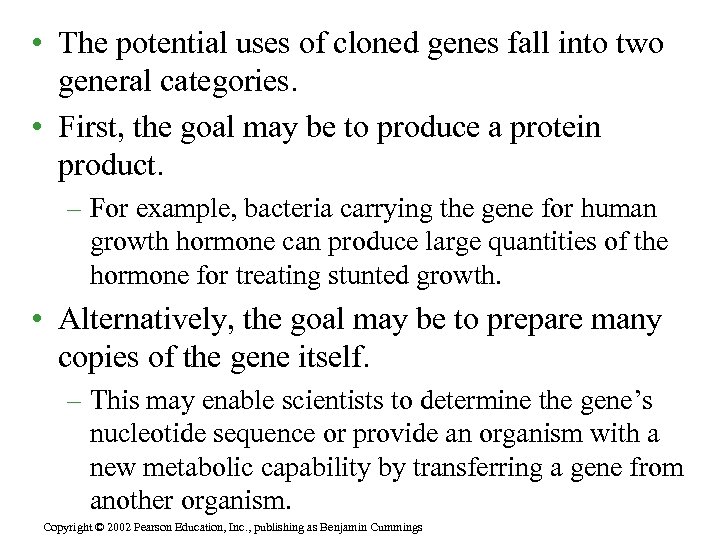 • The potential uses of cloned genes fall into two general categories.

• First, the goal may be to produce a protein product.

– For example, bacteria carrying the gene for human growth hormone can produce large quantities of the hormone for treating stunted growth.

• Alternatively, the goal may be to prepare many copies of the gene itself.

– This may enable scientists to determine the gene's nucleotide sequence or provide an organism with a new metabolic capability by transferring a gene from another organism.

Copyright © 2002 Pearson Education, Inc., publishing as Benjamin Cummings